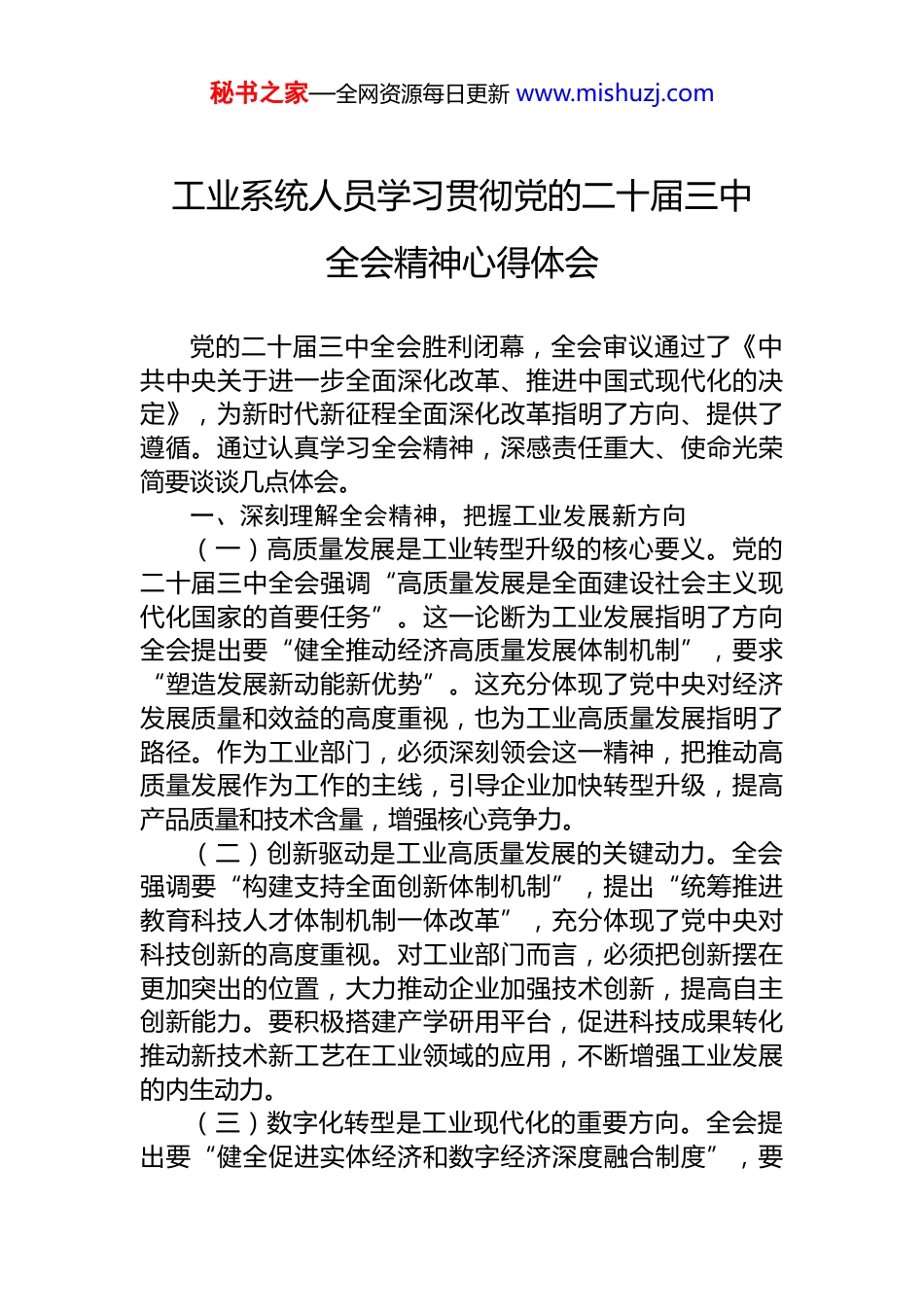 秘书之家—全网资源每日更新 www.mishuzj.com

工业系统人员学习贯彻党的二十届三中全会精神心得体会

党的二十届三中全会胜利闭幕，全会审议通过了《中共中央关于进一步全面深化改革、推进中国式现代化的决定》，为新时代新征程全面深化改革指明了方向、提供了遵循。通过认真学习全会精神，深感责任重大、使命光荣简要谈谈几点体会。

一、深刻理解全会精神，把握工业发展新方向

（一）高质量发展是工业转型升级的核心要义。党的二十届三中全会强调“高质量发展是全面建设社会主义现代化国家的首要任务”。这一论断为工业发展指明了方向全会提出要“健全推动经济高质量发展体制机制”，要求“塑造发展新动能新优势”。这充分体现了党中央对经济发展质量和效益的高度重视，也为工业高质量发展指明了路径。作为工业部门，必须深刻领会这一精神，把推动高质量发展作为工作的主线，引导企业加快转型升级，提高产品质量和技术含量，增强核心竞争力。

（二）创新驱动是工业高质量发展的关键动力。全会强调要“构建支持全面创新体制机制”，提出“统筹推进教育科技人才体制机制一体改革”，充分体现了党中央对科技创新的高度重视。对工业部门而言，必须把创新摆在更加突出的位置，大力推动企业加强技术创新，提高自主创新能力。要积极搭建产学研用平台，促进科技成果转化推动新技术新工艺在工业领域的应用，不断增强工业发展的内生动力。

（三）数字化转型是工业现代化的重要方向。全会提出要“健全促进实体经济和数字经济深度融合制度”，要